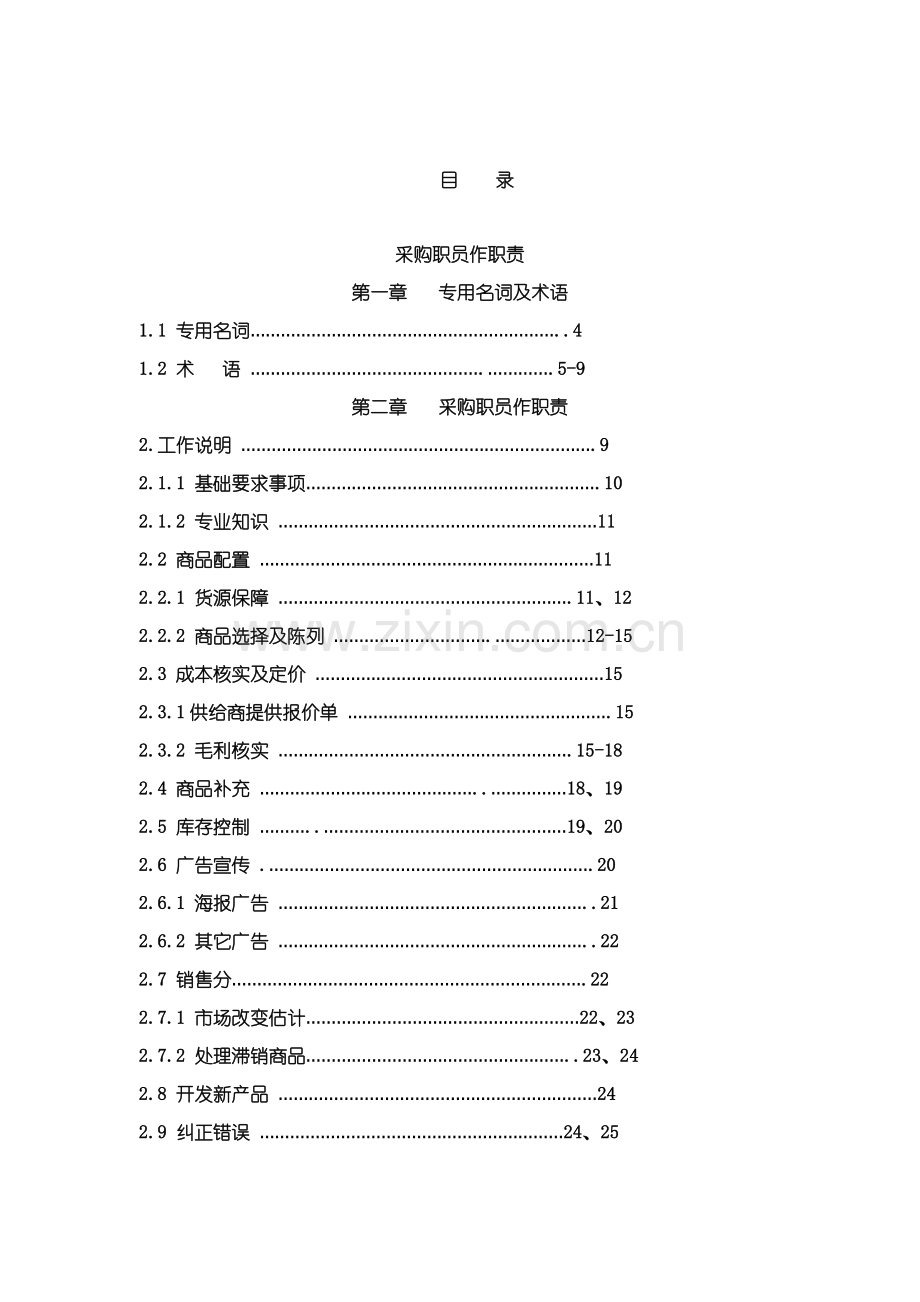 目 录

采购职员作职责

第一章 专用名词及术语

1.1 专用名词 4

1.2 术 语 5-9

第二章 采购职员作职责

2.工作说明 9

2.1.1 基础要求事项 10

2.1.2 专业知识 11

2.2 商品配置 11

2.2.1 货源保障 11、12

2.2.2 商品选择及陈列 12-15

2.3 成本核实及定价 15

2.3.1供给商提供报价单 15

2.3.2 毛利核实 15-18

2.4 商品补充 18、19

2.5 库存控制 19、20

2.6 广告宣传 20

2.6.1 海报广告 21

2.6.2 其它广告 22

2.7 销售分 22

2.7.1 市场改变估计 22、23

2.7.2 处理滞销商品 23、24

2.8 开发新产品 24

2.9 纠正错误 24、25

www.zixin.com.cn